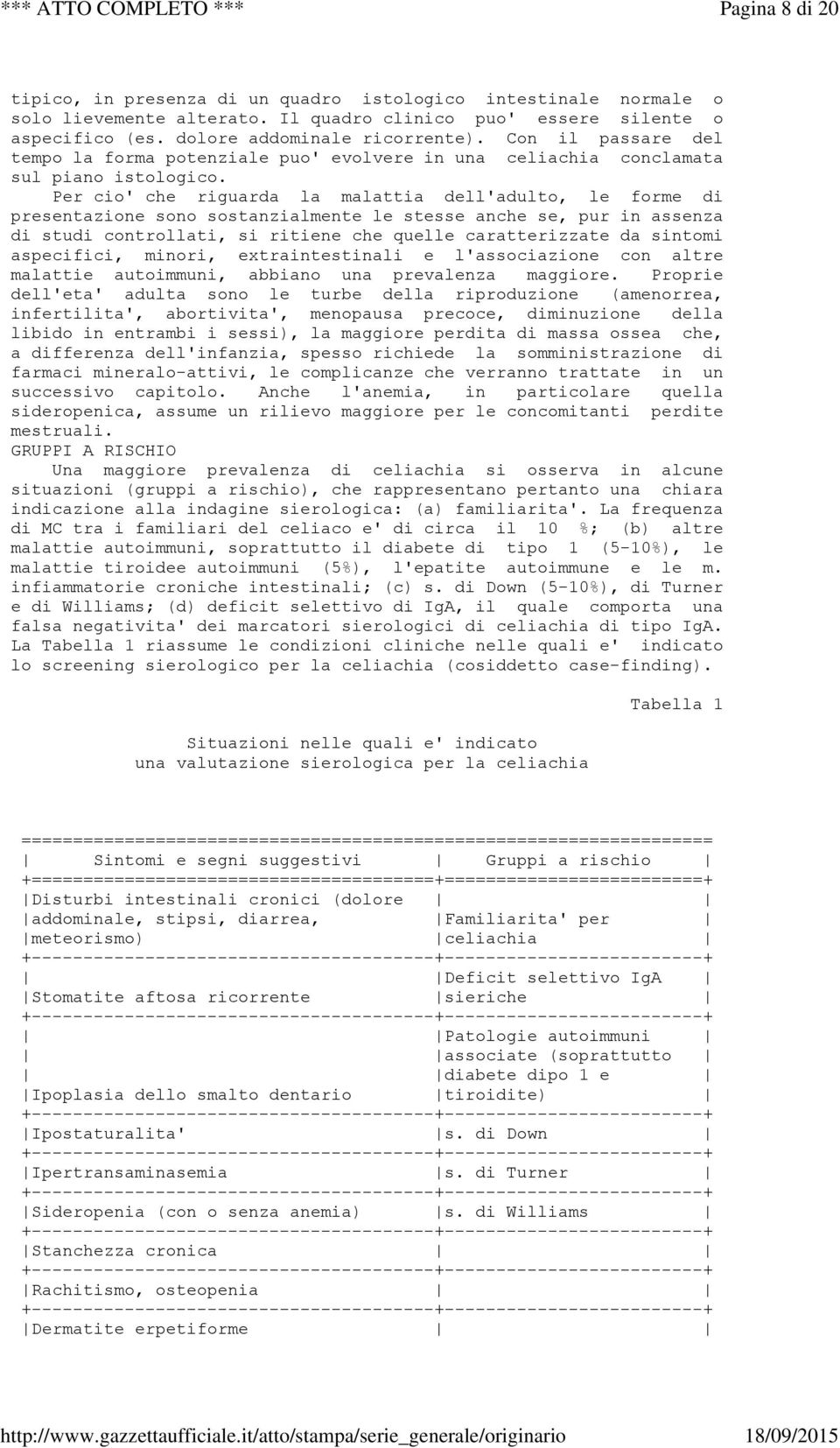 *** ATTO COMPLETO *** Pagina 8 di 20

tipico, in presenza di un quadro istologico intestinale normale o solo lievemente alterato. Il quadro clinico puo' essere silente o aspecifico (es. dolore addominale ricorrente). Con il passare del tempo la forma potenziale puo' evolvere in una celiachia conclamata sul piano istologico.

Per cio' che riguarda la malattia dell'adulto, le forme di presentazione sono sostanzialmente le stesse anche se, pur in assenza di studi controllati, si ritiene che quelle caratterizzate da sintomi aspecifici, minori, extraintestinali e l'associazione con altre malattie autoimmuni, abbiano una prevalenza maggiore. Proprie dell'eta' adulta sono le turbe della riproduzione (amenorrea, infertilita', abortivita', menopausa precoce, diminuzione della libido in entrambi i sessi), la maggiore perdita di massa ossea che, a differenza dell'infanzia, spesso richiede la somministrazione di farmaci mineralo-attivi, le complicanze che verranno trattate in un successivo capitolo. Anche l'anemia, in particolare quella sideropenica, assume un rilievo maggiore per le concomitanti perdite mestruali.

GRUPPI A RISCHIO

Una maggiore prevalenza di celiachia si osserva in alcune situazioni (gruppi a rischio), che rappresentano pertanto una chiara indicazione alla indagine sierologica: (a) familiarita'. La frequenza di MC tra i familiari del celiaco e' di circa il 10 %; (b) altre malattie autoimmuni, soprattutto il diabete di tipo 1 (5-10%), le malattie tiroidee autoimmuni (5%), l'epatite autoimmune e le m. infiammatorie croniche intestinali; (c) s. di Down (5-10%), di Turner e di Williams; (d) deficit selettivo di IgA, il quale comporta una falsa negativita' dei marcatori sierologici di celiachia di tipo IgA. La Tabella 1 riassume le condizioni cliniche nelle quali e' indicato lo screening sierologico per la celiachia (cosiddetto case-finding).

Tabella 1

Situazioni nelle quali e' indicato una valutazione sierologica per la celiachia

| Sintomi e segni suggestivi | Gruppi a rischio |
|---|---|
| Disturbi intestinali cronici (dolore addominale, stipsi, diarrea, meteorismo) | Familiarita' per celiachia |
| Stomatite aftosa ricorrente | Deficit selettivo IgA sieriche |
| Ipoplasia dello smalto dentario | Patologie autoimmuni associate (soprattutto diabete dipo 1 e tiroidite) |
| Ipostaturalita' | s. di Down |
| Ipertransaminasemia | s. di Turner |
| Sideropenia (con o senza anemia) | s. di Williams |
| Stanchezza cronica | |
| Rachitismo, osteopenia | |
| Dermatite erpetiforme | |

http://www.gazzettaufficiale.it/atto/stampa/serie_generale/originario 18/09/2015